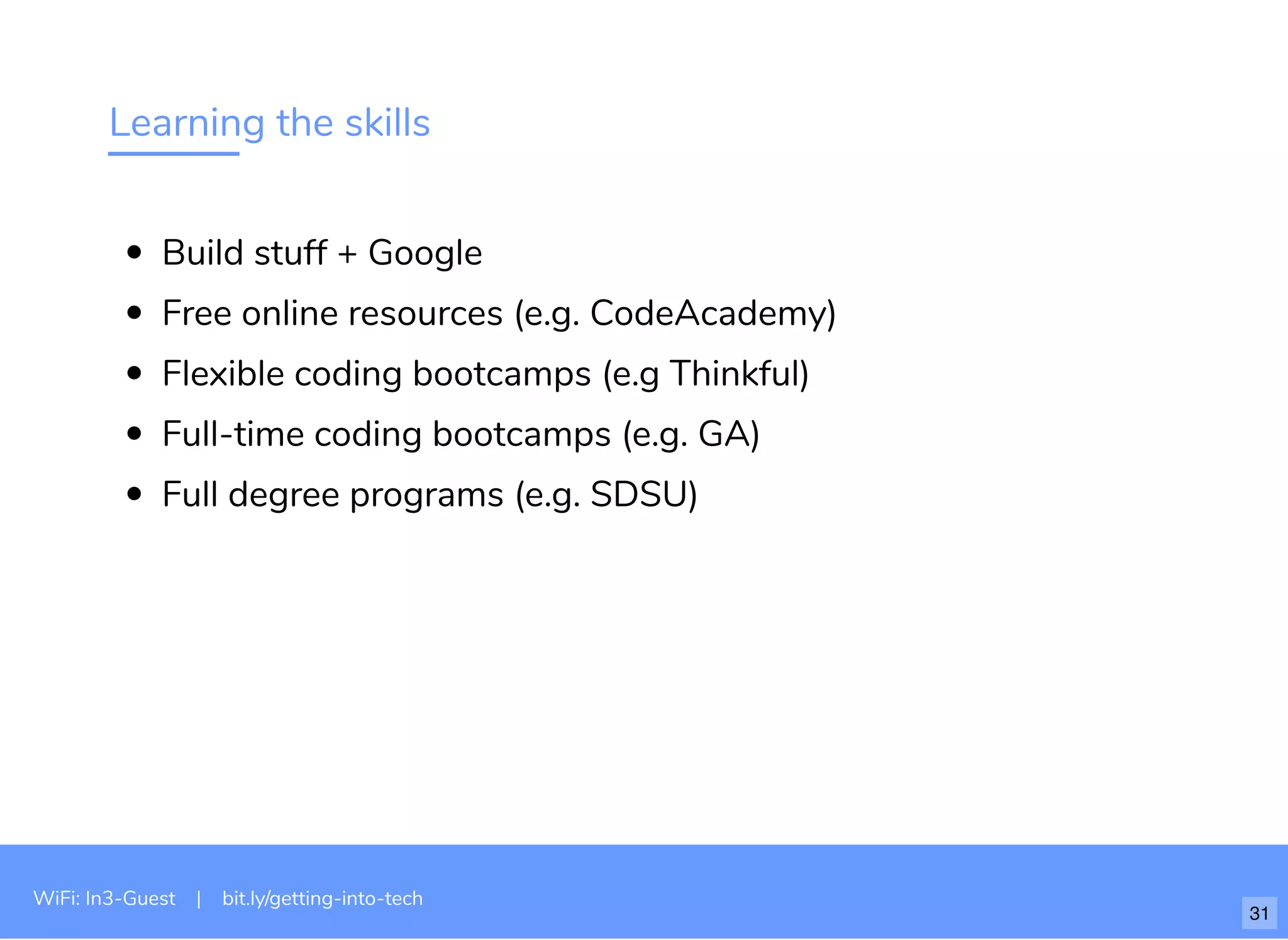 Learning the skills

• Build stuff + Google
• Free online resources (e.g. CodeAcademy)
• Flexible coding bootcamps (e.g Thinkful)
• Full-time coding bootcamps (e.g. GA)
• Full degree programs (e.g. SDSU)

WiFi: In3-Guest | bit.ly/getting-into-tech

31